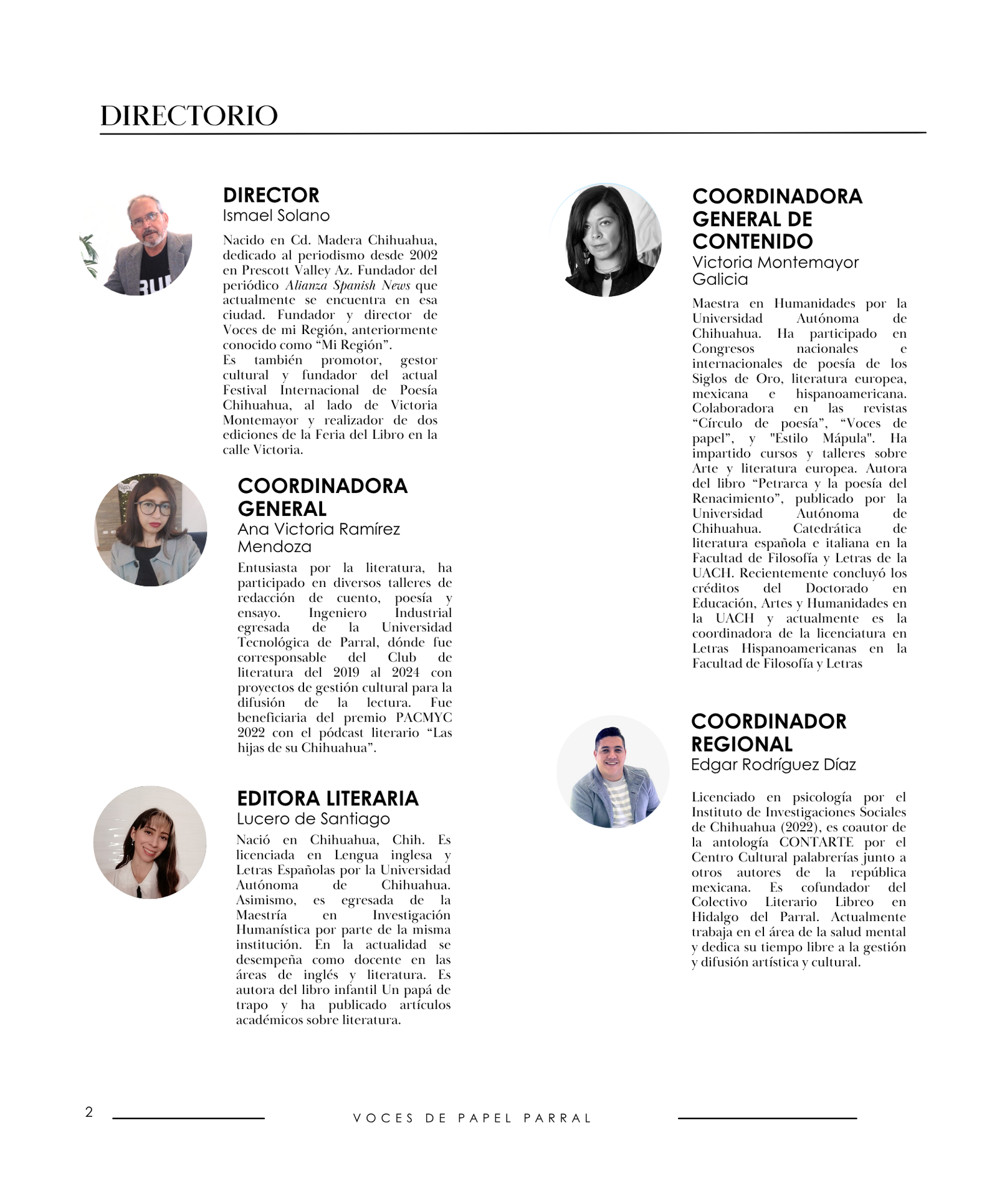 DIRECTORIO

DIRECTOR
Ismael Solano

Nacido en Cd. Madera Chihuahua, dedicado al periodismo desde 2002 en Prescott Valley Az. Fundador del periódico Alianza Spanish News que actualmente se encuentra en esa ciudad. Fundador y director de Voces de mi Región, anteriormente conocido como “Mi Región”.
Es también promotor, gestor cultural y fundador del actual Festival Internacional de Poesía Chihuahua, al lado de Victoria Montemayor y realizador de dos ediciones de la Feria del Libro en la calle Victoria.

COORDINADORA GENERAL
Ana Victoria Ramírez Mendoza

Entusiasta por la literatura, ha participado en diversos talleres de redacción de cuento, poesía y ensayo. Ingeniero Industrial egresada de la Universidad Tecnológica de Parral, dónde fue corresponsable del Club de literatura del 2019 al 2024 con proyectos de gestión cultural para la difusión de la lectura. Fue beneficiaria del premio PACMYC 2022 con el pódcast literario “Las hijas de su Chihuahua”.

EDITORA LITERARIA
Lucero de Santiago

Nació en Chihuahua, Chih. Es licenciada en Lengua inglesa y Letras Españolas por la Universidad Autónoma de Chihuahua. Asimismo, es egresada de la Maestría en Investigación Humanística por parte de la misma institución. En la actualidad se desempeña como docente en las áreas de inglés y literatura. Es autora del libro infantil Un papá de trapo y ha publicado artículos académicos sobre literatura.

COORDINADORA GENERAL DE CONTENIDO
Victoria Montemayor Galicia

Maestra en Humanidades por la Universidad Autónoma de Chihuahua. Ha participado en Congresos nacionales e internacionales de poesía de los Siglos de Oro, literatura europea, mexicana e hispanoamericana. Colaboradora en las revistas “Círculo de poesía”, “Voces de papel”, y "Estilo Mápula". Ha impartido cursos y talleres sobre Arte y literatura europea. Autora del libro “Petrarca y la poesía del Renacimiento”, publicado por la Universidad Autónoma de Chihuahua. Catedrática de literatura española e italiana en la Facultad de Filosofía y Letras de la UACH. Recientemente concluyó los créditos del Doctorado en Educación, Artes y Humanidades en la UACH y actualmente es la coordinadora de la licenciatura en Letras Hispanoamericanas en la Facultad de Filosofía y Letras

COORDINADOR REGIONAL
Edgar Rodríguez Díaz

Licenciado en psicología por el Instituto de Investigaciones Sociales de Chihuahua (2022), es coautor de la antología CONTARTE por el Centro Cultural palabrerías junto a otros autores de la república mexicana. Es cofundador del Colectivo Literario Libreo en Hidalgo del Parral. Actualmente trabaja en el área de la salud mental y dedica su tiempo libre a la gestión y difusión artística y cultural.

2 VOCES DE PAPEL PARRAL